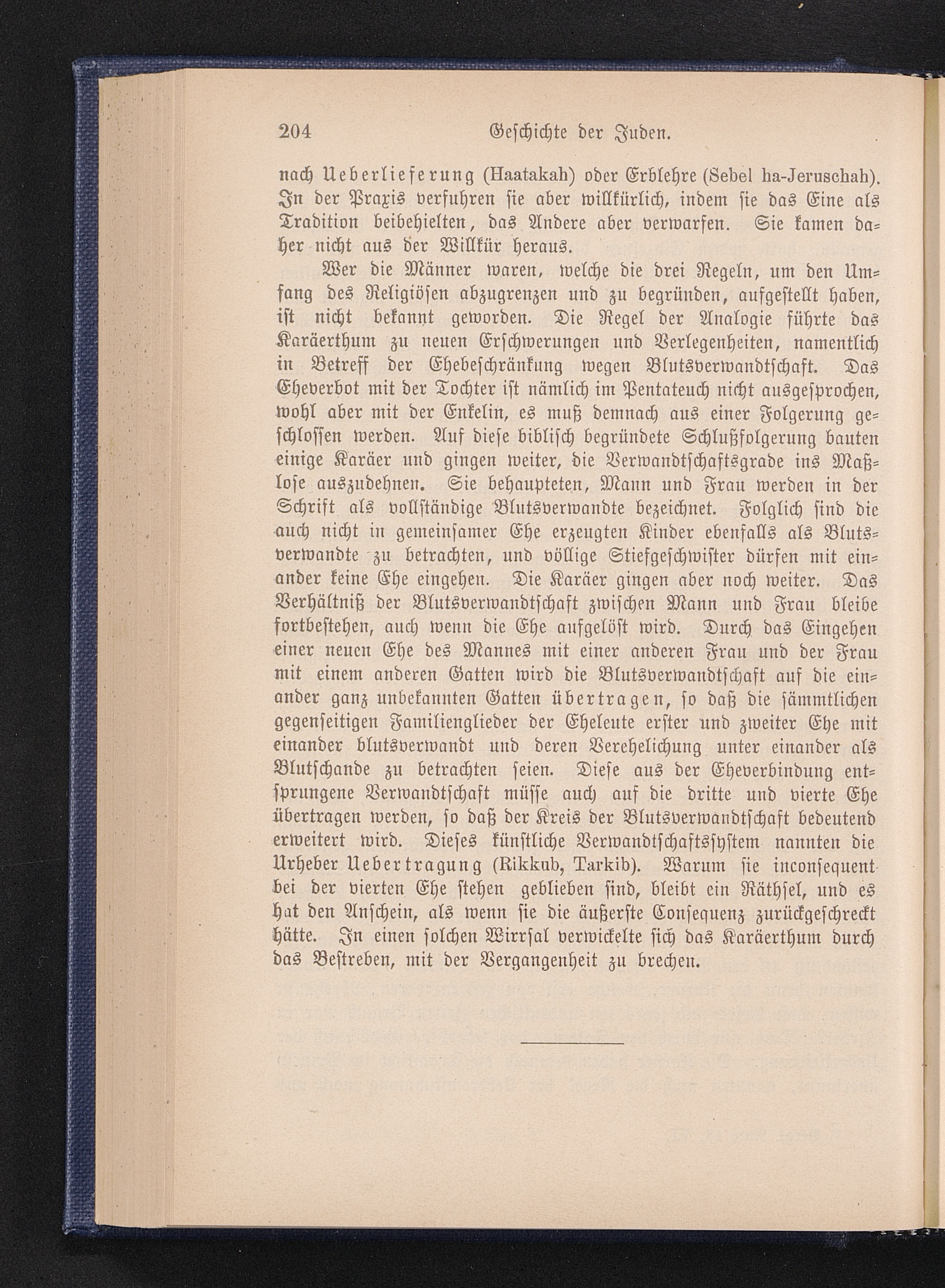 204 Geschichte der Juden.

nach Ueberlieferung (Haatakah) oder Erblehre (Sebel ha-Jeruschah). In der Praxis verfuhren sie aber willkürlich, indem sie das Eine als Tradition beibehielten, das Andere aber verwarfen. Sie kamen daher nicht aus der Willkür heraus.

Wer die Männer waren, welche die drei Regeln, um den Umfang des Religiösen abzugrenzen und zu begründen, aufgestellt haben, ist nicht bekannt geworden. Die Regel der Analogie führte das Karäerthum zu neuen Erschwerungen und Verlegenheiten, namentlich in Betreff der Ehebeschränkung wegen Blutsverwandtschaft. Das Eheverbot mit der Tochter ist nämlich im Pentateuch nicht ausgesprochen, wohl aber mit der Enkelin, es muß demnach aus einer Folgerung geschlossen werden. Auf diese biblisch begründete Schlußfolgerung bauten einige Karäer und gingen weiter, die Verwandtschaftsgrade ins Maßlose auszudehnen. Sie behaupteten, Mann und Frau werden in der Schrift als vollständige Blutsverwandte bezeichnet. Folglich sind die auch nicht in gemeinsamer Ehe erzeugten Kinder ebenfalls als Blutsverwandte zu betrachten, und völlige Stiefgeschwister dürfen mit einander keine Ehe eingehen. Die Karäer gingen aber noch weiter. Das Verhältniß der Blutsverwandtschaft zwischen Mann und Frau bleibe fortbestehen, auch wenn die Ehe aufgelöst wird. Durch das Eingehen einer neuen Ehe des Mannes mit einer anderen Frau und der Frau mit einem anderen Gatten wird die Blutsverwandtschaft auf die einander ganz unbekannten Gatten übertragen, so daß die sämmtlichen gegenseitigen Familienglieder der Eheleute erster und zweiter Ehe mit einander blutsverwandt und deren Verehelichung unter einander als Blutschande zu betrachten seien. Diese aus der Eheverbindung entsprungene Verwandtschaft müsse auch auf die dritte und vierte Ehe übertragen werden, so daß der Kreis der Blutsverwandtschaft bedeutend erweitert wird. Dieses künstliche Verwandtschaftssystem nannten die Urheber Uebertragung (Rikkub, Tarkib). Warum sie inconsequent bei der vierten Ehe stehen geblieben sind, bleibt ein Räthsel, und es hat den Anschein, als wenn sie die äußerste Consequenz zurückgeschreckt hätte. In einen solchen Wirrsal verwickelte sich das Karäerthum durch das Bestreben, mit der Vergangenheit zu brechen.